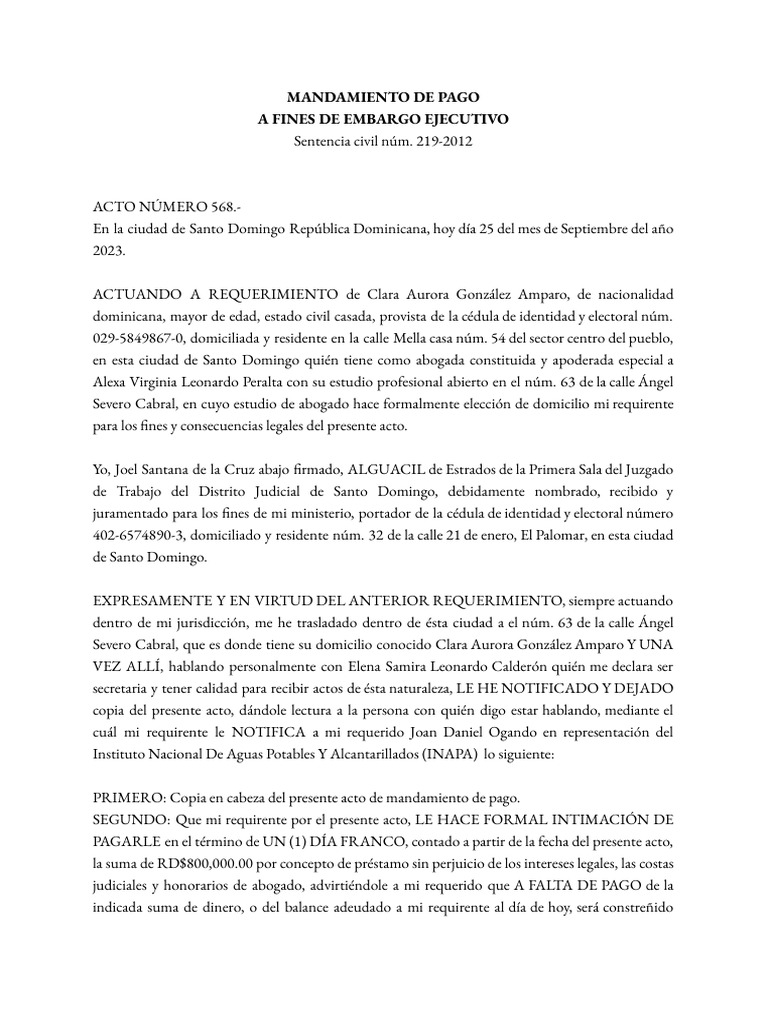 MANDAMIENTO DE PAGO
A FINES DE EMBARGO EJECUTIVO
Sentencia civil núm. 219-2012

ACTO NÚMERO 568.-
En la ciudad de Santo Domingo República Dominicana, hoy día 25 del mes de Septiembre del año 2023.

ACTUANDO A REQUERIMIENTO de Clara Aurora González Amparo, de nacionalidad dominicana, mayor de edad, estado civil casada, provista de la cédula de identidad y electoral núm. 029-5849867-0, domiciliada y residente en la calle Mella casa núm. 54 del sector centro del pueblo, en esta ciudad de Santo Domingo quién tiene como abogada constituida y apoderada especial a Alexa Virginia Leonardo Peralta con su estudio profesional abierto en el núm. 63 de la calle Ángel Severo Cabral, en cuyo estudio de abogado hace formalmente elección de domicilio mi requirente para los fines y consecuencias legales del presente acto.

Yo, Joel Santana de la Cruz abajo firmado, ALGUACIL de Estrados de la Primera Sala del Juzgado de Trabajo del Distrito Judicial de Santo Domingo, debidamente nombrado, recibido y juramentado para los fines de mi ministerio, portador de la cédula de identidad y electoral número 402-6574890-3, domiciliado y residente núm. 32 de la calle 21 de enero, El Palomar, en esta ciudad de Santo Domingo.

EXPRESAMENTE Y EN VIRTUD DEL ANTERIOR REQUERIMIENTO, siempre actuando dentro de mi jurisdicción, me he trasladado dentro de ésta ciudad a el núm. 63 de la calle Ángel Severo Cabral, que es donde tiene su domicilio conocido Clara Aurora González Amparo Y UNA VEZ ALLÍ, hablando personalmente con Elena Samira Leonardo Calderón quién me declara ser secretaria y tener calidad para recibir actos de ésta naturaleza, LE HE NOTIFICADO Y DEJADO copia del presente acto, dándole lectura a la persona con quién digo estar hablando, mediante el cuál mi requirente le NOTIFICA a mi requerido Joan Daniel Ogando en representación del Instituto Nacional De Aguas Potables Y Alcantarillados (INAPA) lo siguiente:

PRIMERO: Copia en cabeza del presente acto de mandamiento de pago.
SEGUNDO: Que mi requirente por el presente acto, LE HACE FORMAL INTIMACIÓN DE PAGARLE en el término de UN (1) DÍA FRANCO, contado a partir de la fecha del presente acto, la suma de RD$800,000.00 por concepto de préstamo sin perjuicio de los intereses legales, las costas judiciales y honorarios de abogado, advirtiéndole a mi requerido que A FALTA DE PAGO de la indicada suma de dinero, o del balance adeudado a mi requirente al día de hoy, será constreñido